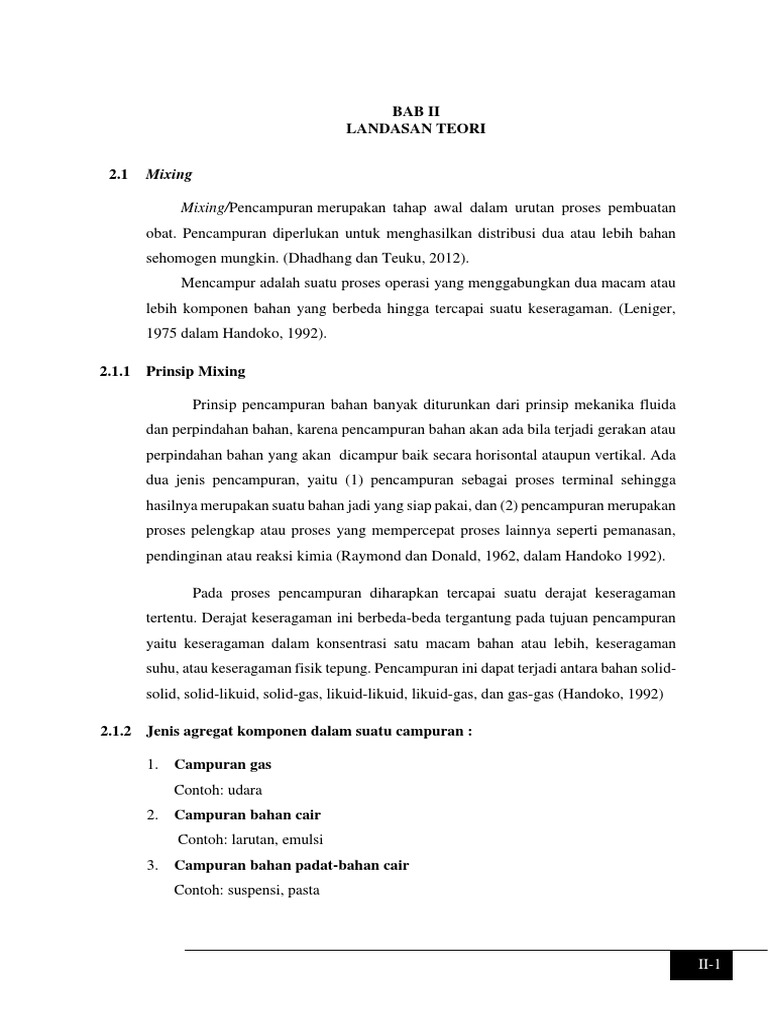 BAB II
LANDASAN TEORI

2.1 Mixing

Mixing/Pencampuran merupakan tahap awal dalam urutan proses pembuatan obat. Pencampuran diperlukan untuk menghasilkan distribusi dua atau lebih bahan sehomogen mungkin. (Dhadhang dan Teuku, 2012).

Mencampur adalah suatu proses operasi yang menggabungkan dua macam atau lebih komponen bahan yang berbeda hingga tercapai suatu keseragaman. (Leniger, 1975 dalam Handoko, 1992).

2.1.1 Prinsip Mixing

Prinsip pencampuran bahan banyak diturunkan dari prinsip mekanika fluida dan perpindahan bahan, karena pencampuran bahan akan ada bila terjadi gerakan atau perpindahan bahan yang akan dicampur baik secara horisontal ataupun vertikal. Ada dua jenis pencampuran, yaitu (1) pencampuran sebagai proses terminal sehingga hasilnya merupakan suatu bahan jadi yang siap pakai, dan (2) pencampuran merupakan proses pelengkap atau proses yang mempercepat proses lainnya seperti pemanasan, pendinginan atau reaksi kimia (Raymond dan Donald, 1962, dalam Handoko 1992).

Pada proses pencampuran diharapkan tercapai suatu derajat keseragaman tertentu. Derajat keseragaman ini berbeda-beda tergantung pada tujuan pencampuran yaitu keseragaman dalam konsentrasi satu macam bahan atau lebih, keseragaman suhu, atau keseragaman fisik tepung. Pencampuran ini dapat terjadi antara bahan solid-solid, solid-likuid, solid-gas, likuid-likuid, likuid-gas, dan gas-gas (Handoko, 1992)

2.1.2 Jenis agregat komponen dalam suatu campuran :

1. Campuran gas
Contoh: udara
2. Campuran bahan cair
Contoh: larutan, emulsi
3. Campuran bahan padat-bahan cair
Contoh: suspensi, pasta

II-1